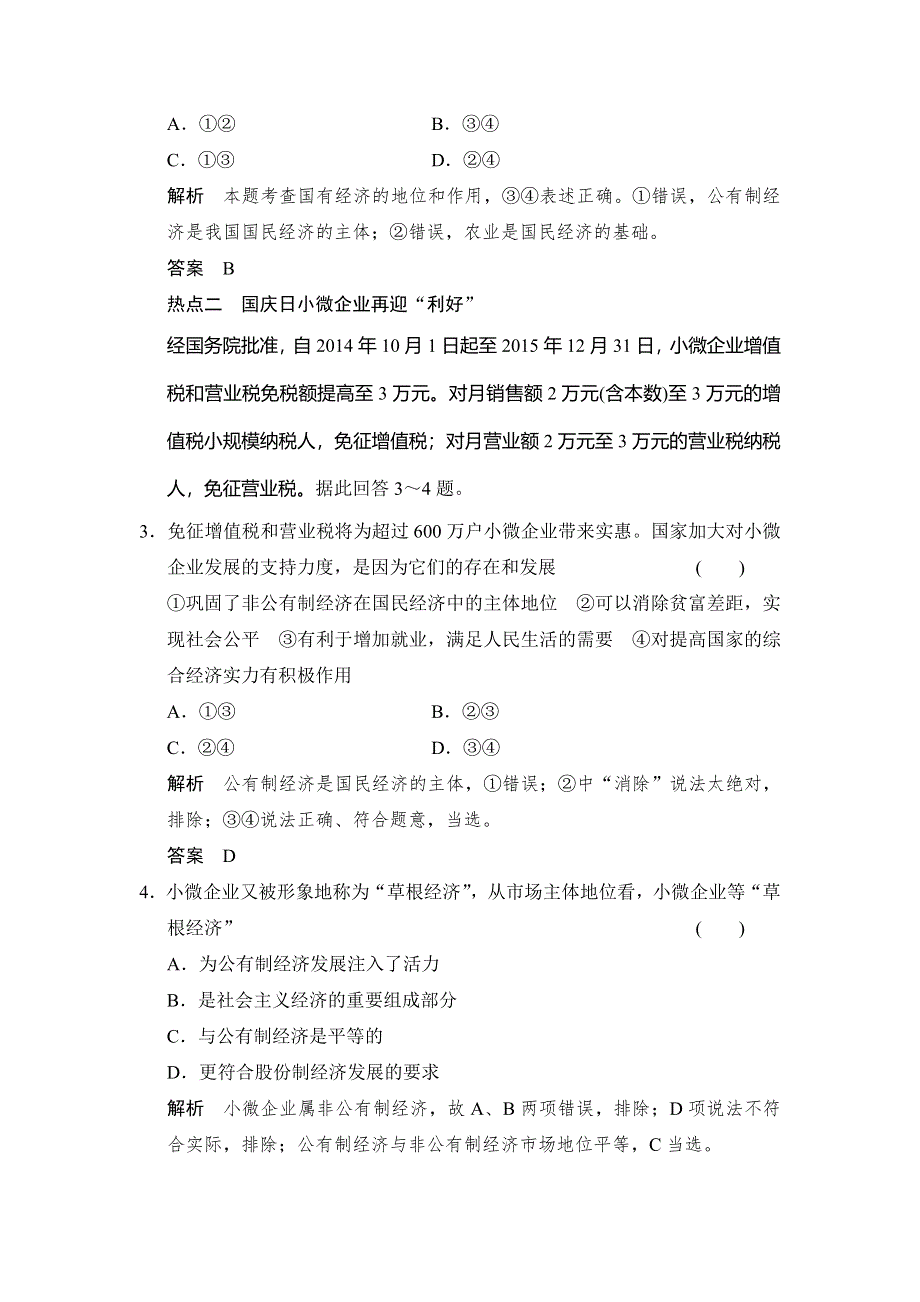 A．①②　　　　　　　　　　B．③④
C．①③　　　　　　　　　　D．②④
解析　本题考查国有经济的地位和作用，③④表述正确。①错误，公有制经济是我国国民经济的主体；②错误，农业是国民经济的基础。
答案　B
热点二　国庆日小微企业再迎“利好”
经国务院批准，自 2014 年 10 月 1 日起至 2015 年 12 月 31 日，小微企业增值税和营业税免税额提高至 3 万元。对月销售额 2 万元(含本数)至 3 万元的增值税小规模纳税人，免征增值税；对月营业额 2 万元至 3 万元的营业税纳税人，免征营业税。据此回答 3～4 题。
3．免征增值税和营业税将为超过 600 万户小微企业带来实惠。国家加大对小微企业发展的支持力度，是因为它们的存在和发展　　(　　)
①巩固了非公有制经济在国民经济中的主体地位　②可以消除贫富差距，实现社会公平　③有利于增加就业，满足人民生活的需要　④对提高国家的综合经济实力有积极作用
A．①③　　　　　　　　　　B．②③
C．②④　　　　　　　　　　D．③④
解析　公有制经济是国民经济的主体，①错误；②中“消除”说法太绝对，排除；③④说法正确、符合题意，当选。
答案　D
4．小微企业又被形象地称为“草根经济”，从市场主体地位看，小微企业等“草根经济”　　(　　)
A．为公有制经济发展注入了活力
B．是社会主义经济的重要组成部分
C．与公有制经济是平等的
D．更符合股份制经济发展的要求
解析　小微企业属非公有制经济，故 A、B 两项错误，排除；D 项说法不符合实际，排除；公有制经济与非公有制经济市场地位平等，C 当选。